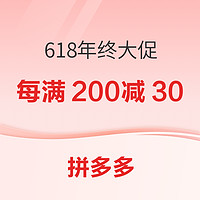 618年终大促

每满 200减 30

拼多多